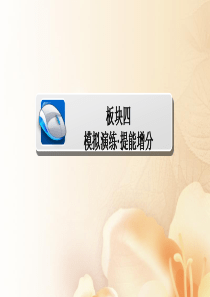 板块四
模拟演练·提能增分